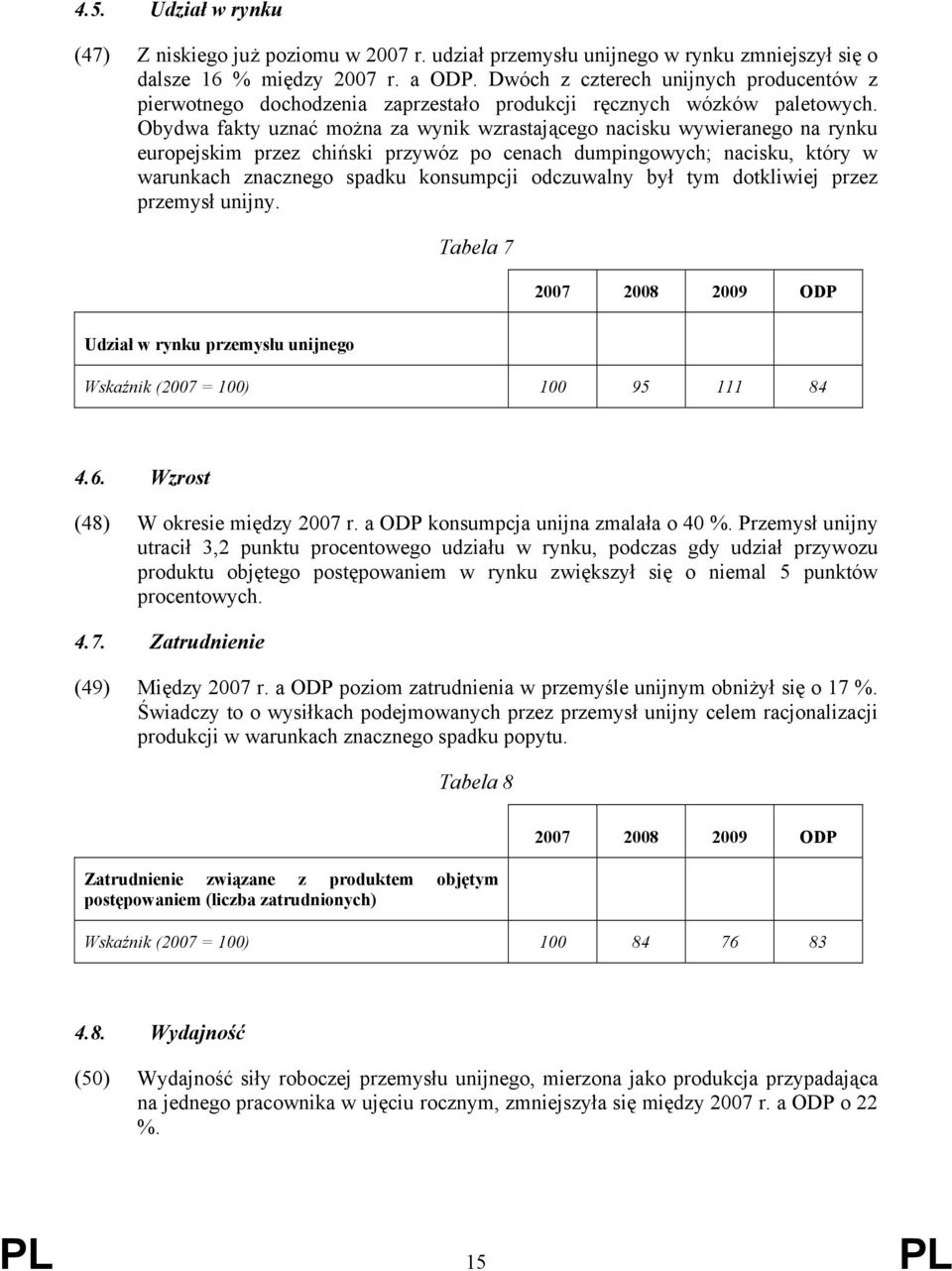 4.5. Udział w rynku

(47) Z niskiego już poziomu w 2007 r. udział przemysłu unijnego w rynku zmniejszył się o dalsze 16 % między 2007 r. a ODP. Dwóch z czterech unijnych producentów z pierwotnego dochodzenia zaprzestało produkcji ręcznych wózków paletowych. Obydwa fakty uznać można za wynik wzrastającego nacisku wywieranego na rynku europejskim przez chiński przywóz po cenach dumpingowych; nacisku, który w warunkach znacznego spadku konsumpcji odczuwalny był tym dotkliwiej przez przemysł unijny.

Tabela 7

| | 2007 | 2008 | 2009 | ODP |
|---|---|---|---|---|
| Udział w rynku przemysłu unijnego | | | | |
| Wskaźnik (2007 = 100) | 100 | 95 | 111 | 84 |

4.6. Wzrost

(48) W okresie między 2007 r. a ODP konsumpcja unijna zmalała o 40 %. Przemysł unijny utracił 3,2 punktu procentowego udziału w rynku, podczas gdy udział przywozu produktu objętego postępowaniem w rynku zwiększył się o niemal 5 punktów procentowych.

4.7. Zatrudnienie

(49) Między 2007 r. a ODP poziom zatrudnienia w przemyśle unijnym obniżył się o 17 %. Świadczy to o wysiłkach podejmowanych przez przemysł unijny celem racjonalizacji produkcji w warunkach znacznego spadku popytu.

Tabela 8

| | 2007 | 2008 | 2009 | ODP |
|---|---|---|---|---|
| Zatrudnienie związane z produktem objętym postępowaniem (liczba zatrudnionych) | | | | |
| Wskaźnik (2007 = 100) | 100 | 84 | 76 | 83 |

4.8. Wydajność

(50) Wydajność siły roboczej przemysłu unijnego, mierzona jako produkcja przypadająca na jednego pracownika w ujęciu rocznym, zmniejszyła się między 2007 r. a ODP o 22 %.

PL 15 PL